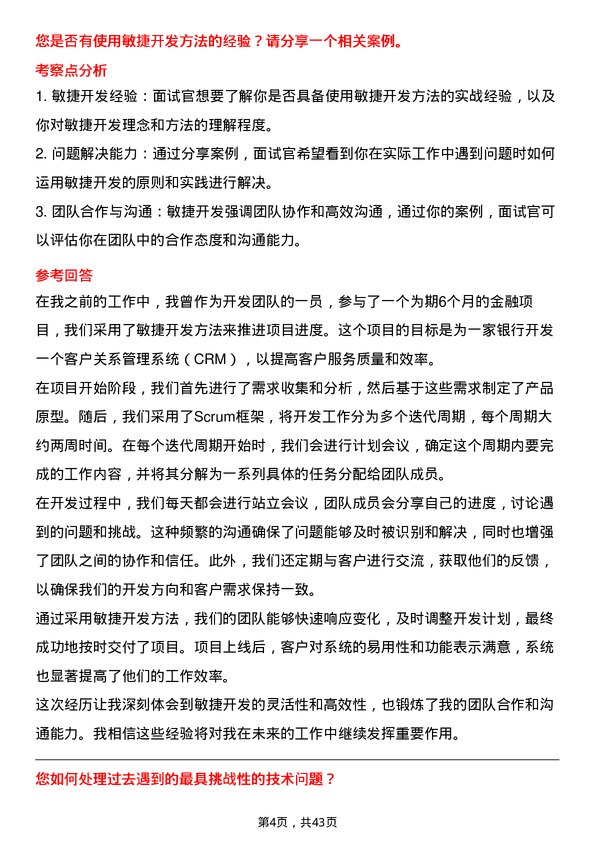 您是否有使用敏捷开发方法的经验？请分享一个相关案例。

考察点分析

1. 敏捷开发经验：面试官想要了解你是否具备使用敏捷开发方法的实战经验，以及你对敏捷开发理念和方法的理解程度。

2. 问题解决能力：通过分享案例，面试官希望看到你在实际工作中遇到问题时如何运用敏捷开发的原则和实践进行解决。

3. 团队合作与沟通：敏捷开发强调团队协作和高效沟通，通过你的案例，面试官可以评估你在团队中的合作态度和沟通能力。

参考回答

在我之前的工作中，我曾作为开发团队的一员，参与了一个为期6个月的金融项目，我们采用了敏捷开发方法来推进项目进度。这个项目的目标是为一家银行开发一个客户关系管理系统（CRM），以提高客户服务质量和效率。

在项目开始阶段，我们首先进行了需求收集和分析，然后基于这些需求制定了产品原型。随后，我们采用了Scrum框架，将开发工作分为多个迭代周期，每个周期大约两周时间。在每个迭代周期开始时，我们会进行计划会议，确定这个周期内要完成的工作内容，并将其分解为一系列具体的任务分配给团队成员。

在开发过程中，我们每天都会进行站立会议，团队成员会分享自己的进度，讨论遇到的问题和挑战。这种频繁的沟通确保了问题能够及时被识别和解决，同时也增强了团队之间的协作和信任。此外，我们还定期与客户进行交流，获取他们的反馈，以确保我们的开发方向和客户需求保持一致。

通过采用敏捷开发方法，我们的团队能够快速响应变化，及时调整开发计划，最终成功地按时交付了项目。项目上线后，客户对系统的易用性和功能表示满意，系统也显著提高了他们的工作效率。

这次经历让我深刻体会到敏捷开发的灵活性和高效性，也锻炼了我的团队合作和沟通能力。我相信这些经验将对我在未来的工作中继续发挥重要作用。

您如何处理过去遇到的最具挑战性的技术问题？

第4页，共43页